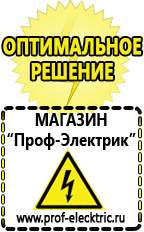 ОПТИМАЛЬНОЕ РЕШЕНИЕ

МАГАЗИН
“Проф-Электрик”

www.prof-electric.ru